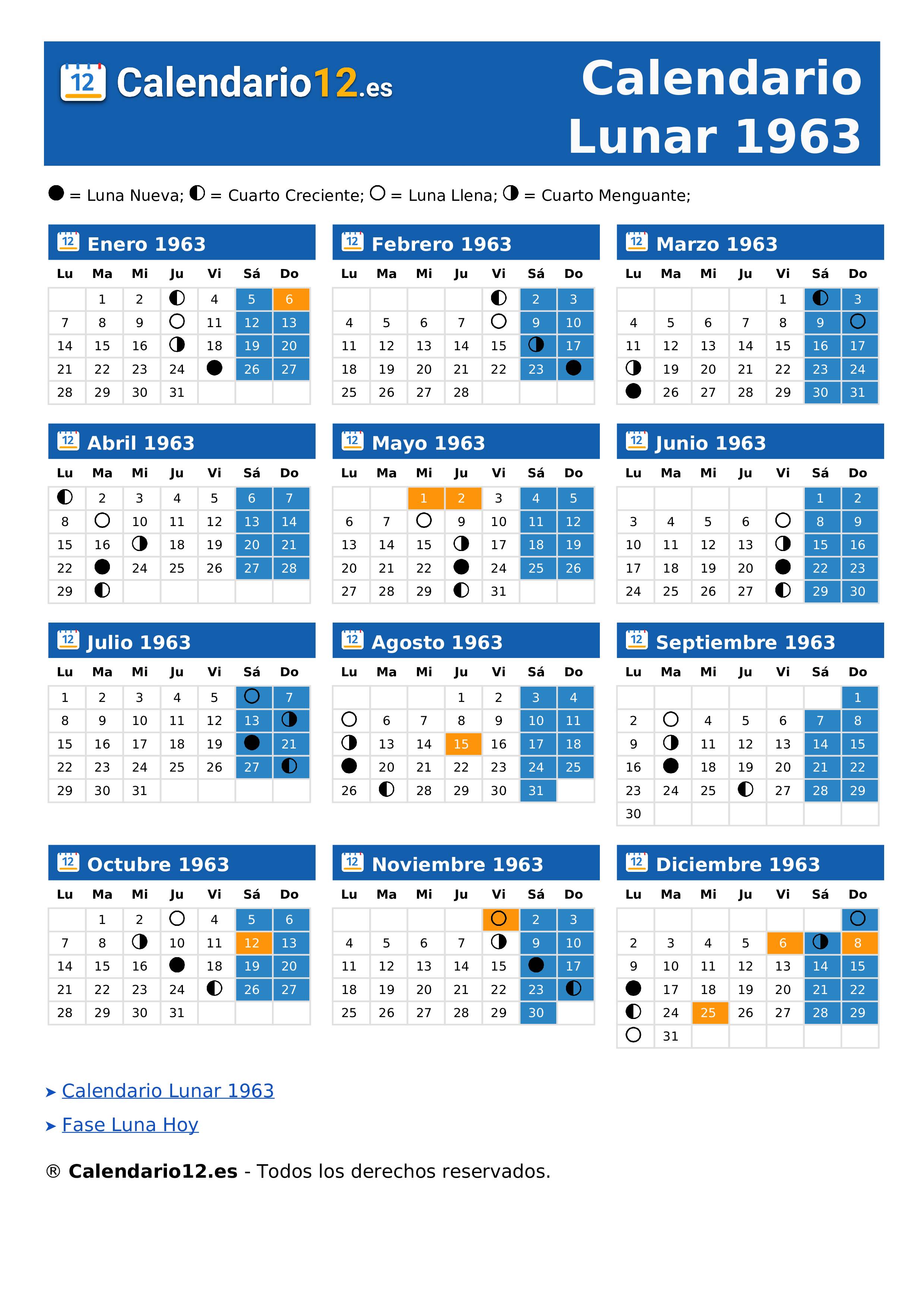 12 Calendario12.es

Calendario Lunar 1963

● = Luna Nueva; ◐ = Cuarto Creciente; ○ = Luna Llena; ◑ = Cuarto Menguante;

12 Enero 1963

| Lu | Ma | Mi | Ju | Vi | Sá | Do |
|---|---|---|---|---|---|---|
| | 1 | 2 | ◐ | 4 | 5 | 6 |
| 7 | 8 | 9 | ○ | 11 | 12 | 13 |
| 14 | 15 | 16 | ◑ | 18 | 19 | 20 |
| 21 | 22 | 23 | 24 | ● | 26 | 27 |
| 28 | 29 | 30 | 31 | | | |

12 Febrero 1963

| Lu | Ma | Mi | Ju | Vi | Sá | Do |
|---|---|---|---|---|---|---|
| | | | | ◐ | 2 | 3 |
| 4 | 5 | 6 | 7 | ○ | 9 | 10 |
| 11 | 12 | 13 | 14 | 15 | ◑ | 17 |
| 18 | 19 | 20 | 21 | 22 | 23 | ● |
| 25 | 26 | 27 | 28 | | | |

12 Marzo 1963

| Lu | Ma | Mi | Ju | Vi | Sá | Do |
|---|---|---|---|---|---|---|
| | | | | 1 | ◐ | 3 |
| 4 | 5 | 6 | 7 | 8 | 9 | ○ |
| 11 | 12 | 13 | 14 | 15 | 16 | 17 |
| ◑ | 19 | 20 | 21 | 22 | 23 | 24 |
| ● | 26 | 27 | 28 | 29 | 30 | 31 |

12 Abril 1963

| Lu | Ma | Mi | Ju | Vi | Sá | Do |
|---|---|---|---|---|---|---|
| ◐ | 2 | 3 | 4 | 5 | 6 | 7 |
| 8 | ○ | 10 | 11 | 12 | 13 | 14 |
| 15 | 16 | ◑ | 18 | 19 | 20 | 21 |
| 22 | ● | 24 | 25 | 26 | 27 | 28 |
| 29 | ◐ | | | | | |

12 Mayo 1963

| Lu | Ma | Mi | Ju | Vi | Sá | Do |
|---|---|---|---|---|---|---|
| | | 1 | 2 | 3 | 4 | 5 |
| 6 | 7 | ○ | 9 | 10 | 11 | 12 |
| 13 | 14 | 15 | ◑ | 17 | 18 | 19 |
| 20 | 21 | 22 | ● | 24 | 25 | 26 |
| 27 | 28 | 29 | ◐ | 31 | | |

12 Junio 1963

| Lu | Ma | Mi | Ju | Vi | Sá | Do |
|---|---|---|---|---|---|---|
| | | | | | 1 | 2 |
| 3 | 4 | 5 | 6 | ○ | 8 | 9 |
| 10 | 11 | 12 | 13 | ◑ | 15 | 16 |
| 17 | 18 | 19 | 20 | ● | 22 | 23 |
| 24 | 25 | 26 | 27 | ◐ | 29 | 30 |

12 Julio 1963

| Lu | Ma | Mi | Ju | Vi | Sá | Do |
|---|---|---|---|---|---|---|
| 1 | 2 | 3 | 4 | 5 | ○ | 7 |
| 8 | 9 | 10 | 11 | 12 | 13 | ◑ |
| 15 | 16 | 17 | 18 | 19 | ● | 21 |
| 22 | 23 | 24 | 25 | 26 | 27 | ◐ |
| 29 | 30 | 31 | | | | |

12 Agosto 1963

| Lu | Ma | Mi | Ju | Vi | Sá | Do |
|---|---|---|---|---|---|---|
| | | | 1 | 2 | 3 | 4 |
| ○ | 6 | 7 | 8 | 9 | 10 | 11 |
| ◑ | 13 | 14 | 15 | 16 | 17 | 18 |
| ● | 20 | 21 | 22 | 23 | 24 | 25 |
| 26 | ◐ | 28 | 29 | 30 | 31 | |

12 Septiembre 1963

| Lu | Ma | Mi | Ju | Vi | Sá | Do |
|---|---|---|---|---|---|---|
| | | | | | | 1 |
| 2 | ○ | 4 | 5 | 6 | 7 | 8 |
| 9 | ◑ | 11 | 12 | 13 | 14 | 15 |
| 16 | ● | 18 | 19 | 20 | 21 | 22 |
| 23 | 24 | 25 | ◐ | 27 | 28 | 29 |
| 30 | | | | | | |

12 Octubre 1963

| Lu | Ma | Mi | Ju | Vi | Sá | Do |
|---|---|---|---|---|---|---|
| | 1 | 2 | ○ | 4 | 5 | 6 |
| 7 | 8 | ◑ | 10 | 11 | 12 | 13 |
| 14 | 15 | 16 | ● | 18 | 19 | 20 |
| 21 | 22 | 23 | 24 | ◐ | 26 | 27 |
| 28 | 29 | 30 | 31 | | | |

12 Noviembre 1963

| Lu | Ma | Mi | Ju | Vi | Sá | Do |
|---|---|---|---|---|---|---|
| | | | | ○ | 2 | 3 |
| 4 | 5 | 6 | 7 | ◑ | 9 | 10 |
| 11 | 12 | 13 | 14 | 15 | ● | 17 |
| 18 | 19 | 20 | 21 | 22 | 23 | ◐ |
| 25 | 26 | 27 | 28 | 29 | 30 | |

12 Diciembre 1963

| Lu | Ma | Mi | Ju | Vi | Sá | Do |
|---|---|---|---|---|---|---|
| | | | | | | ○ |
| 2 | 3 | 4 | 5 | 6 | ◑ | 8 |
| 9 | 10 | 11 | 12 | 13 | 14 | 15 |
| ● | 17 | 18 | 19 | 20 | 21 | 22 |
| ◐ | 24 | 25 | 26 | 27 | 28 | 29 |
| ○ | 31 | | | | | |

➤ Calendario Lunar 1963
➤ Fase Luna Hoy

® Calendario12.es - Todos los derechos reservados.